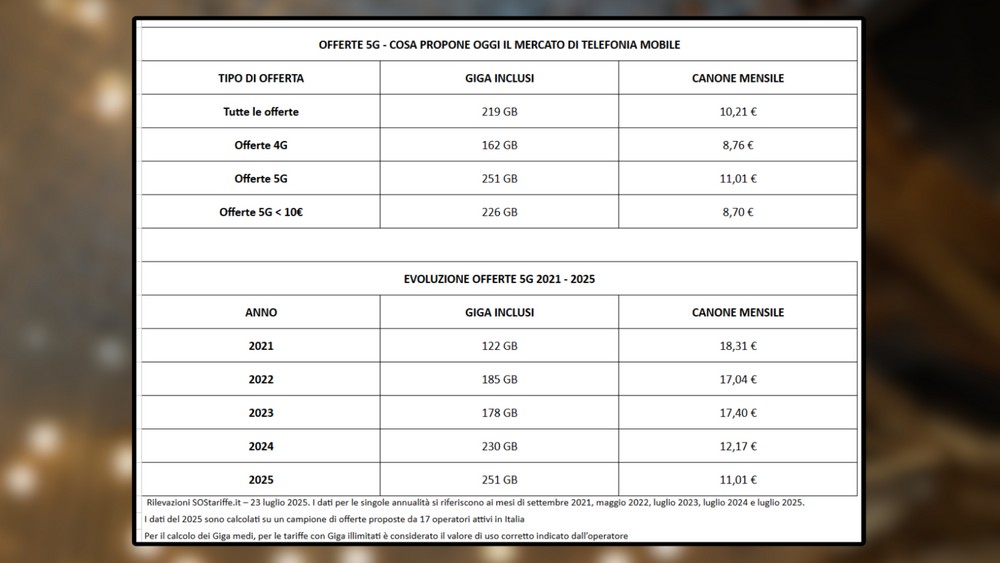 OFFERTE 5G - COSA PROPONE OGGI IL MERCATO DI TELEFONIA MOBILE

| TIPO DI OFFERTA | GIGA INCLUSI | CANONE MENSILE |
|---|---|---|
| Tutte le offerte | 219 GB | 10,21 € |
| Offerte 4G | 162 GB | 8,76 € |
| Offerte 5G | 251 GB | 11,01 € |
| Offerte 5G < 10€ | 226 GB | 8,70 € |

EVOLUZIONE OFFERTE 5G 2021 - 2025

| ANNO | GIGA INCLUSI | CANONE MENSILE |
|---|---|---|
| 2021 | 122 GB | 18,31 € |
| 2022 | 185 GB | 17,04 € |
| 2023 | 178 GB | 17,40 € |
| 2024 | 230 GB | 12,17 € |
| 2025 | 251 GB | 11,01 € |

Rilevazioni SOStariffe.it – 23 luglio 2025. I dati per le singole annualità si riferiscono ai mesi di settembre 2021, maggio 2022, luglio 2023, luglio 2024 e luglio 2025.

I dati del 2025 sono calcolati su un campione di offerte proposte da 17 operatori attivi in Italia

Per il calcolo dei Giga medi, per le tariffe con Giga illimitati è considerato il valore di uso corretto indicato dall'operatore